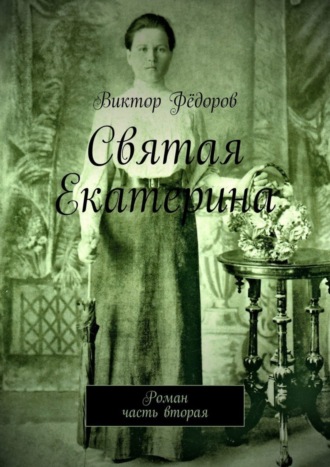 Виктор Фёдоров

Святая Екатерина

Роман
часть вторая